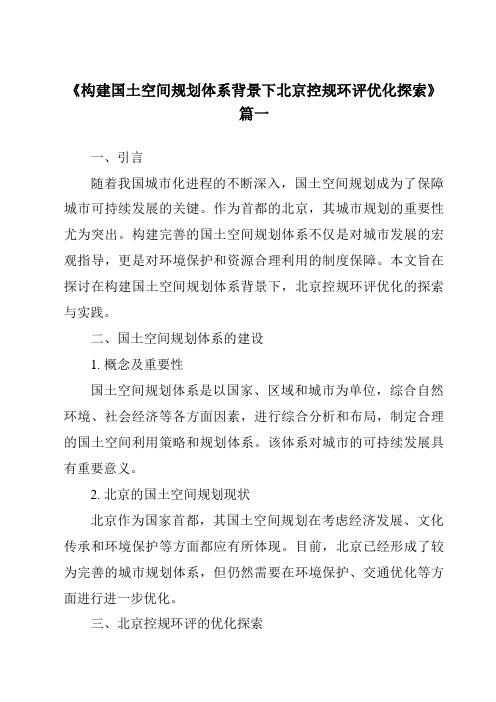 《构建国土空间规划体系背景下北京控规环评优化探索》篇一

一、引言

随着我国城市化进程的不断深入，国土空间规划成为了保障城市可持续发展的关键。作为首都的北京，其城市规划的重要性尤为突出。构建完善的国土空间规划体系不仅是对城市发展的宏观指导，更是对环境保护和资源合理利用的制度保障。本文旨在探讨在构建国土空间规划体系背景下，北京控规环评优化的探索与实践。

二、国土空间规划体系的建设

1. 概念及重要性

国土空间规划体系是以国家、区域和城市为单位，综合自然环境、社会经济等各方面因素，进行综合分析和布局，制定合理的国土空间利用策略和规划体系。该体系对城市的可持续发展具有重要意义。

2. 北京的国土空间规划现状

北京作为国家首都，其国土空间规划在考虑经济发展、文化传承和环境保护等方面都应有所体现。目前，北京已经形成了较为完善的城市规划体系，但仍然需要在环境保护、交通优化等方面进行进一步优化。

三、北京控规环评的优化探索